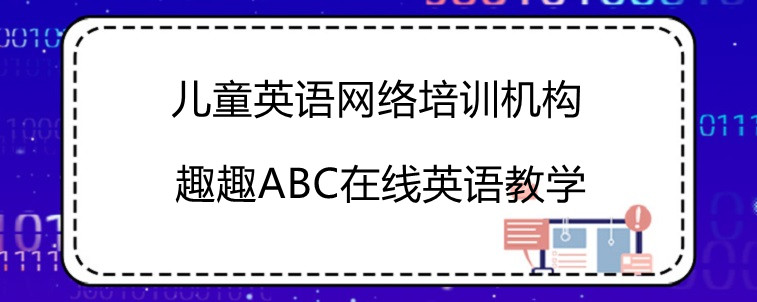 儿童英语网络培训机构

趣趣ABC在线英语教学